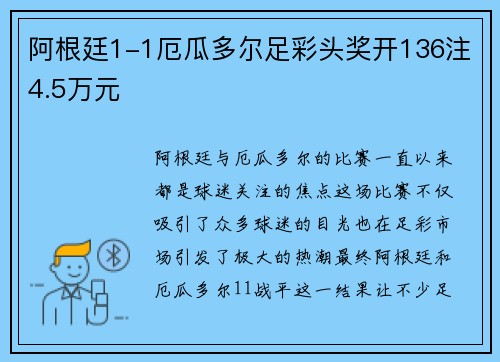 阿根廷1-1厄瓜多尔足彩头奖开136注4.5万元

阿根廷与厄瓜多尔的比赛一直以来都是球迷关注的焦点这场比赛不仅吸引了众多球迷的目光也在足彩市场引发了极大的热潮最终阿根廷和厄瓜多尔11战平这一结果让不少足